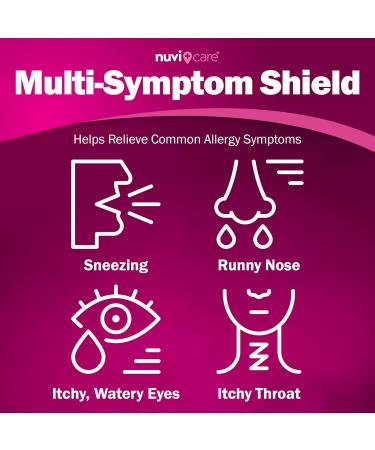 nuvi care®

Multi-Symptom Shield

Helps Relieve Common Allergy Symptoms

Sneezing

Runny Nose

Itchy, Watery Eyes

Itchy Throat